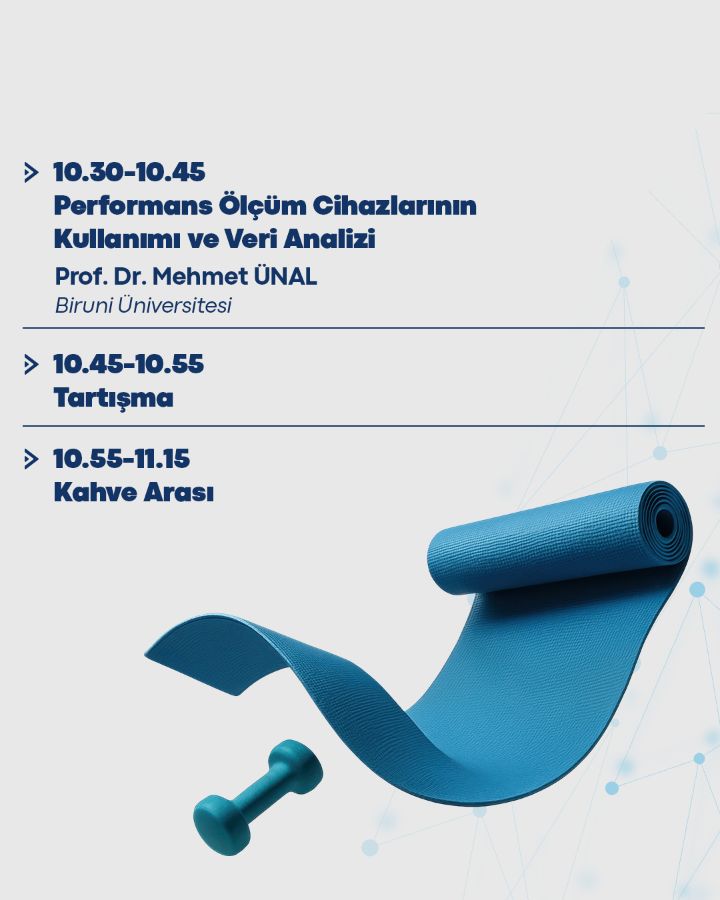 > 10.30-10.45
Performans Ölçüm Cihazlarının Kullanımı ve Veri Analizi
Prof. Dr. Mehmet ÜNAL
Biruni Üniversitesi

> 10.45-10.55
Tartışma

> 10.55-11.15
Kahve Arası